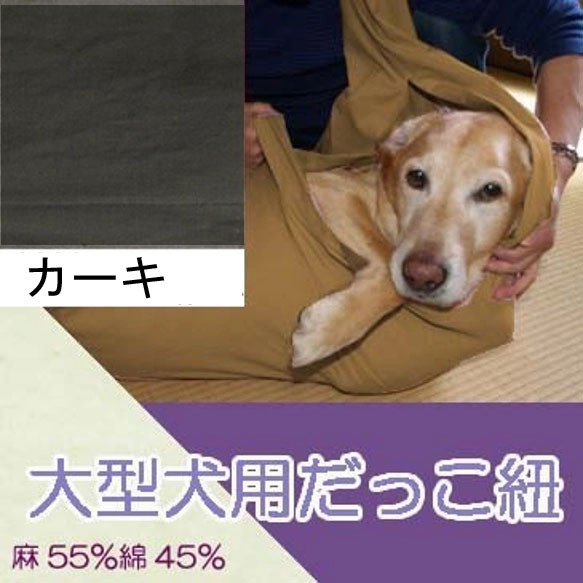 カーキ

大型犬用だっこ紐

麻 55%綿 45%